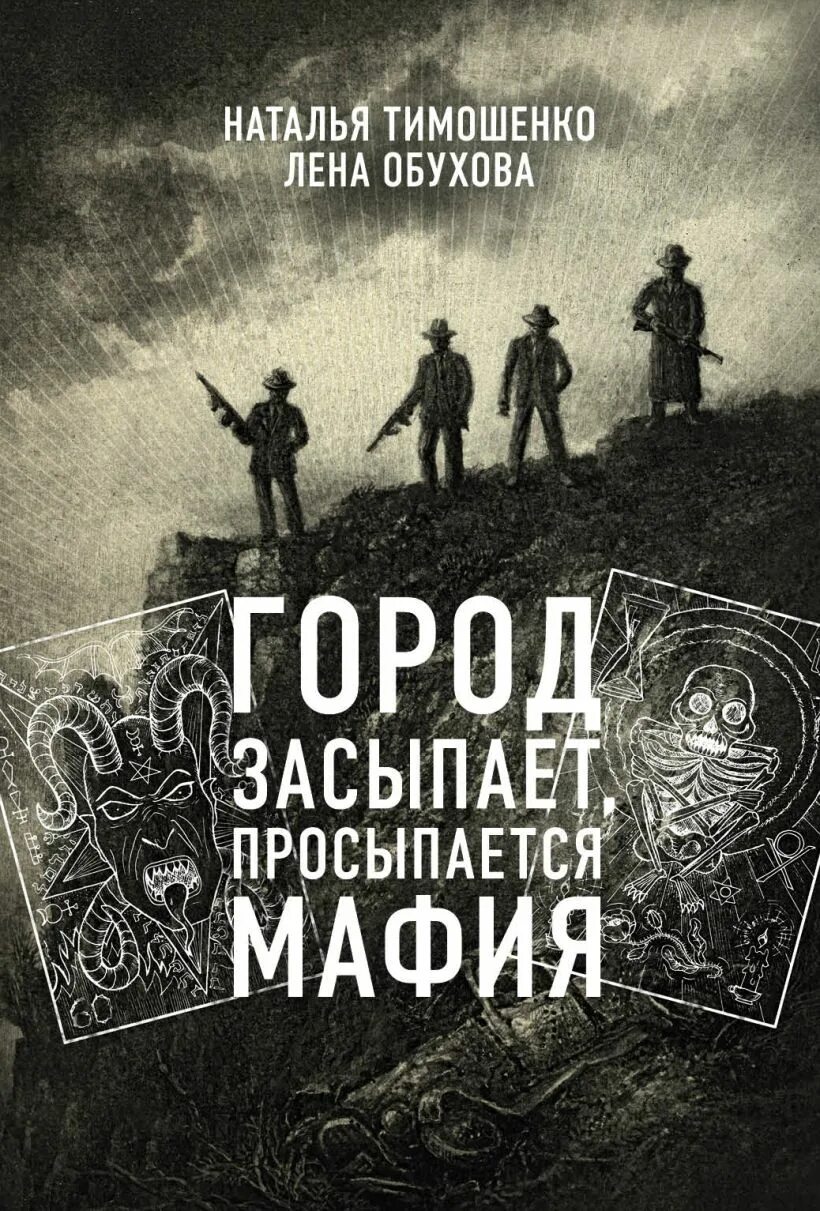 НАТАЛЬЯ ТИМОШЕНКО
ЛЕНА ОБУХОВА

ГОРОД
ЗАСЫПАЕТ,
ПРОСЫПАЕТСЯ
МАФИЯ